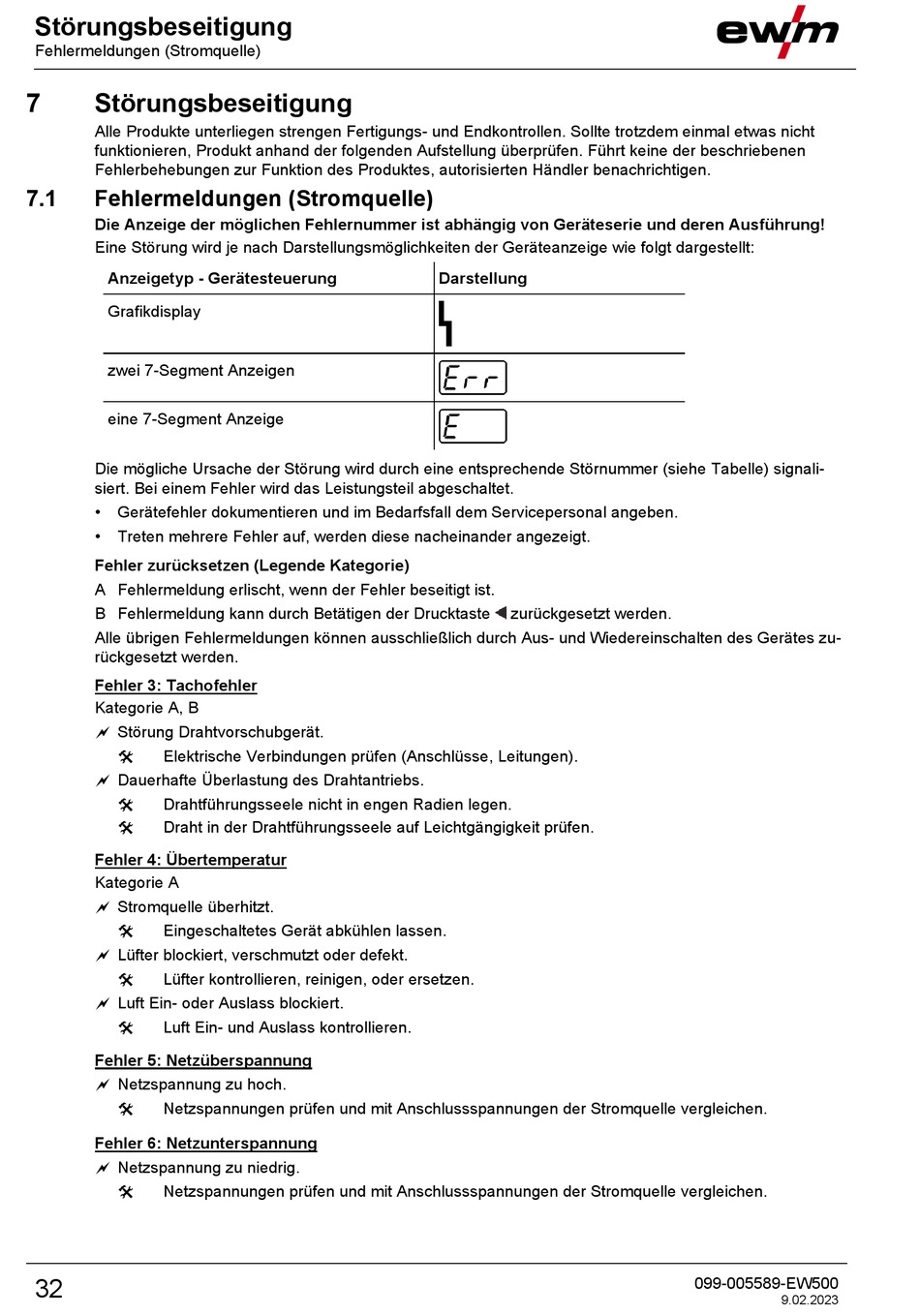 Störungsbeseitigung
Fehlermeldungen (Stromquelle)

ewm

7 Störungsbeseitigung

Alle Produkte unterliegen strengen Fertigungs- und Endkontrollen. Sollte trotzdem einmal etwas nicht funktionieren, Produkt anhand der folgenden Aufstellung überprüfen. Führt keine der beschriebenen Fehlerbehebungen zur Funktion des Produktes, autorisierten Händler benachrichtigen.

7.1 Fehlermeldungen (Stromquelle)

Die Anzeige der möglichen Fehlernummer ist abhängig von Geräteserie und deren Ausführung!

Eine Störung wird je nach Darstellungsmöglichkeiten der Geräteanzeige wie folgt dargestellt:

| Anzeigetyp - Gerätesteuerung | Darstellung |
|---|---|
| Grafikdisplay | |
| zwei 7-Segment Anzeigen | Err |
| eine 7-Segment Anzeige | E |

Die mögliche Ursache der Störung wird durch eine entsprechende Störnummer (siehe Tabelle) signalisiert. Bei einem Fehler wird das Leistungsteil abgeschaltet.

• Gerätefehler dokumentieren und im Bedarfsfall dem Servicepersonal angeben.
• Treten mehrere Fehler auf, werden diese nacheinander angezeigt.

Fehler zurücksetzen (Legende Kategorie)
A Fehlermeldung erlischt, wenn der Fehler beseitigt ist.
B Fehlermeldung kann durch Betätigen der Drucktaste ◀ zurückgesetzt werden.
Alle übrigen Fehlermeldungen können ausschließlich durch Aus- und Wiedereinschalten des Gerätes zurückgesetzt werden.

Fehler 3: Tachofehler
Kategorie A, B
Störung Drahtvorschubgerät.
Elektrische Verbindungen prüfen (Anschlüsse, Leitungen).
Dauerhafte Überlastung des Drahtantriebs.
Drahtführungsseele nicht in engen Radien legen.
Draht in der Drahtführungsseele auf Leichtgängigkeit prüfen.

Fehler 4: Übertemperatur
Kategorie A
Stromquelle überhitzt.
Eingeschaltetes Gerät abkühlen lassen.
Lüfter blockiert, verschmutzt oder defekt.
Lüfter kontrollieren, reinigen, oder ersetzen.
Luft Ein- oder Auslass blockiert.
Luft Ein- und Auslass kontrollieren.

Fehler 5: Netzüberspannung
Netzspannung zu hoch.
Netzspannungen prüfen und mit Anschlussspannungen der Stromquelle vergleichen.

Fehler 6: Netzunterspannung
Netzspannung zu niedrig.
Netzspannungen prüfen und mit Anschlussspannungen der Stromquelle vergleichen.

32
099-005589-EW500
9.02.2023